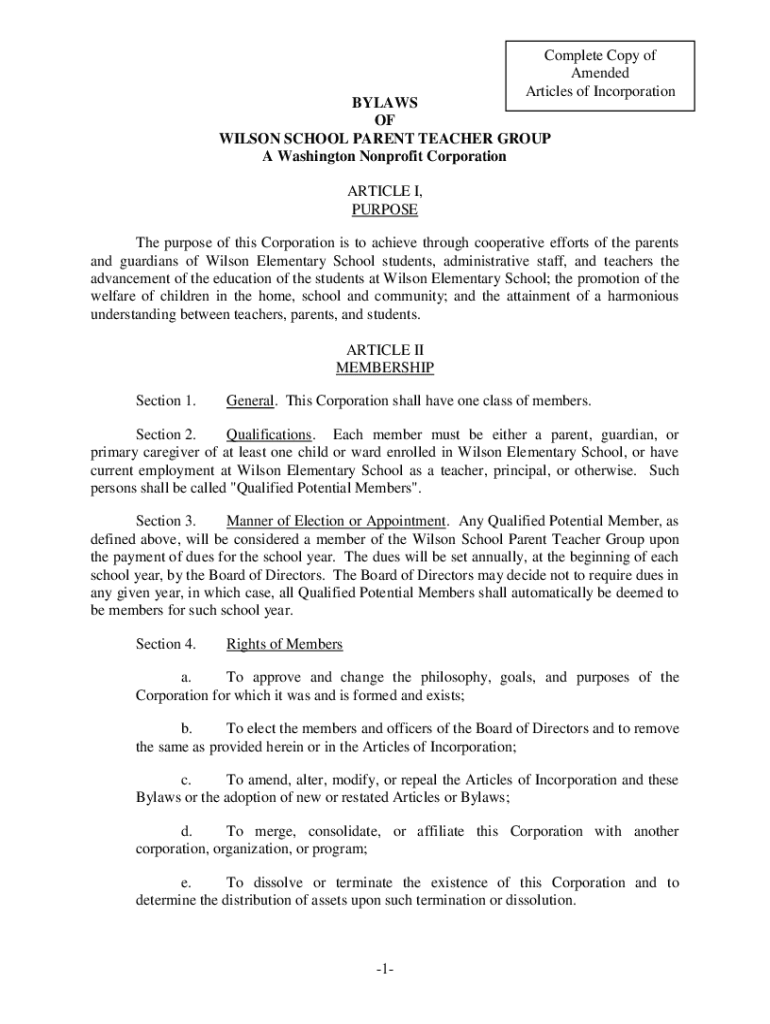 Complete Copy of
Amended
Articles of Incorporation

BYLAWS
OF
WILSON SCHOOL PARENT TEACHER GROUP
A Washington Nonprofit Corporation

ARTICLE I,
PURPOSE

The purpose of this Corporation is to achieve through cooperative efforts of the parents and guardians of Wilson Elementary School students, administrative staff, and teachers the advancement of the education of the students at Wilson Elementary School; the promotion of the welfare of children in the home, school and community; and the attainment of a harmonious understanding between teachers, parents, and students.

ARTICLE II
MEMBERSHIP

Section 1. General. This Corporation shall have one class of members.

Section 2. Qualifications. Each member must be either a parent, guardian, or primary caregiver of at least one child or ward enrolled in Wilson Elementary School, or have current employment at Wilson Elementary School as a teacher, principal, or otherwise. Such persons shall be called "Qualified Potential Members".

Section 3. Manner of Election or Appointment. Any Qualified Potential Member, as defined above, will be considered a member of the Wilson School Parent Teacher Group upon the payment of dues for the school year. The dues will be set annually, at the beginning of each school year, by the Board of Directors. The Board of Directors may decide not to require dues in any given year, in which case, all Qualified Potential Members shall automatically be deemed to be members for such school year.

Section 4. Rights of Members

a. To approve and change the philosophy, goals, and purposes of the Corporation for which it was and is formed and exists;

b. To elect the members and officers of the Board of Directors and to remove the same as provided herein or in the Articles of Incorporation;

c. To amend, alter, modify, or repeal the Articles of Incorporation and these Bylaws or the adoption of new or restated Articles or Bylaws;

d. To merge, consolidate, or affiliate this Corporation with another corporation, organization, or program;

e. To dissolve or terminate the existence of this Corporation and to determine the distribution of assets upon such termination or dissolution.

-1-